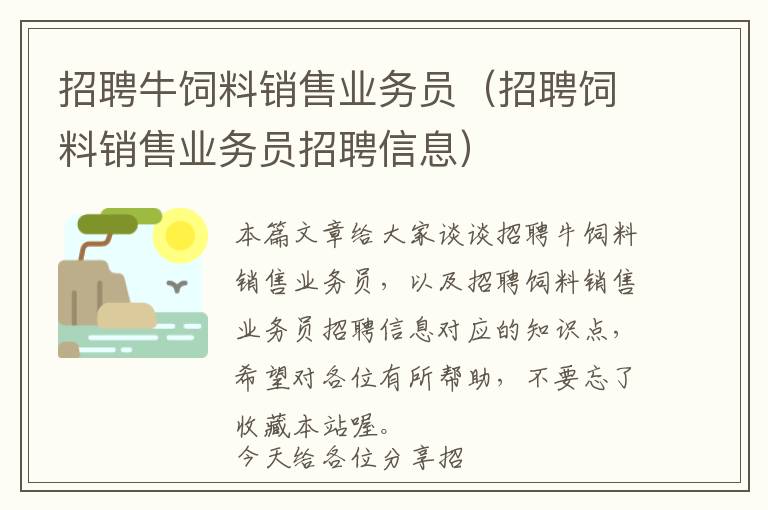 招聘牛饲料销售业务员（招聘饲料销售业务员招聘信息）

本篇文章给大家谈谈招聘牛饲料销售业务员，以及招聘饲料销售业务员招聘信息对应的知识点，希望对各位有所帮助，不要忘了收藏本站喔。
今天给各位分享招